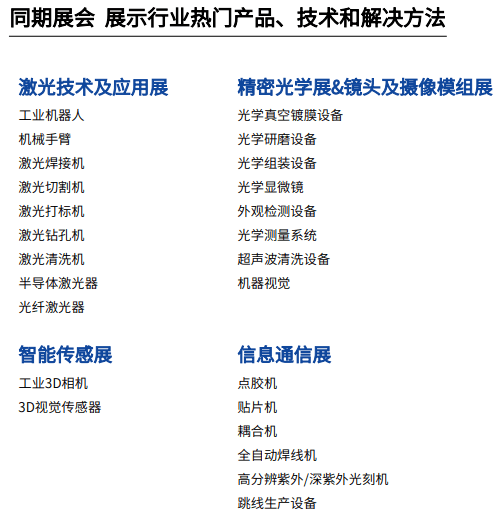 同期展会 展示行业热门产品、技术和解决方法

激光技术及应用展
工业机器人
机械手臂
激光焊接机
激光切割机
激光打标机
激光钻孔机
激光清洗机
半导体激光器
光纤激光器

智能传感展
工业3D相机
3D视觉传感器

精密光学展&镜头及摄像模组展
光学真空镀膜设备
光学研磨设备
光学组装设备
光学显微镜
外观检测设备
光学测量系统
超声波清洗设备
机器视觉

信息通信展
点胶机
贴片机
耦合机
全自动焊线机
高分辨紫外/深紫外光刻机
跳线生产设备